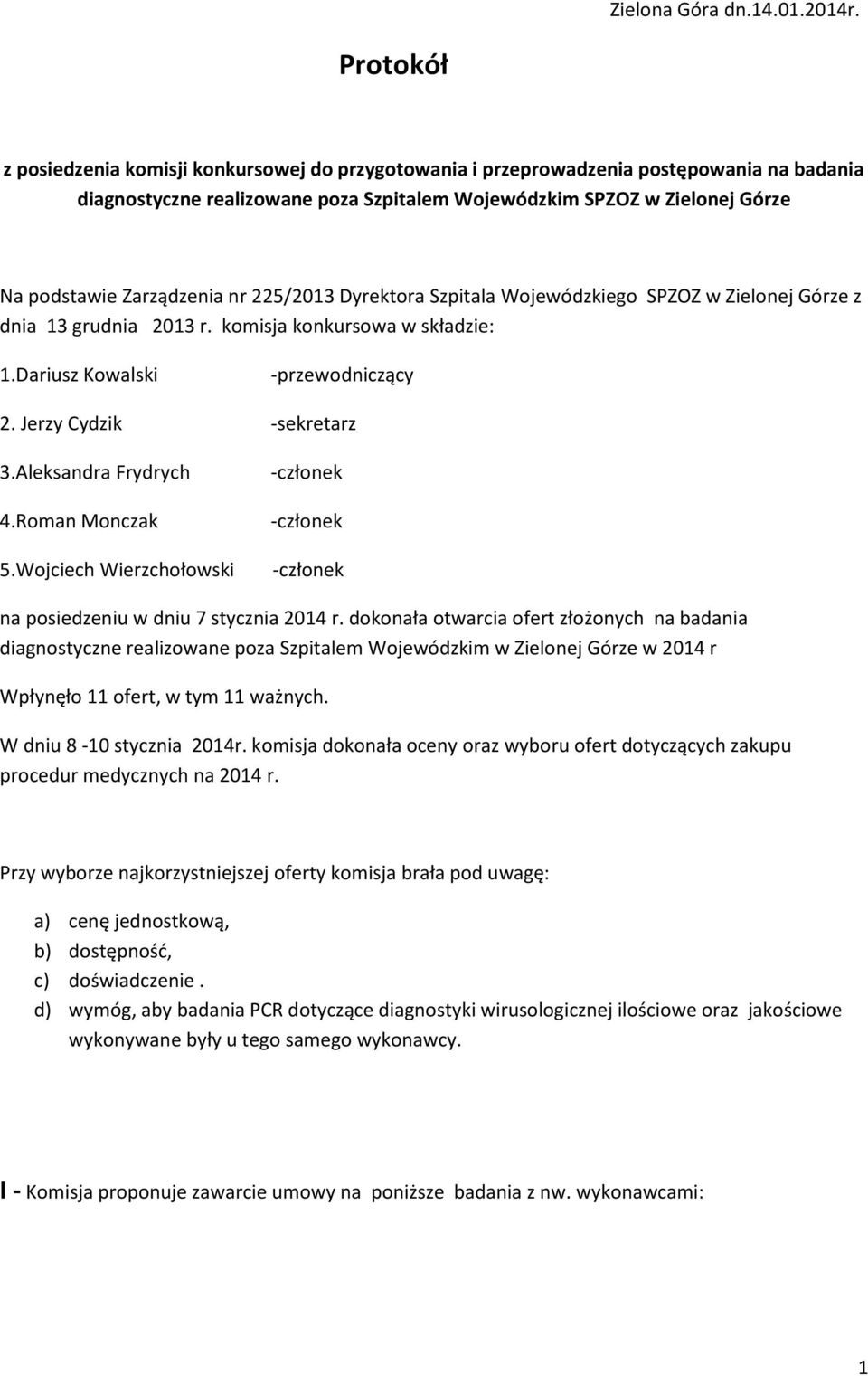 Zielona Góra dn.14.01.2014r.

Protokół

z posiedzenia komisji konkursowej do przygotowania i przeprowadzenia postępowania na badania diagnostyczne realizowane poza Szpitalem Wojewódzkim SPZOZ w Zielonej Górze

Na podstawie Zarządzenia nr 225/2013 Dyrektora Szpitala Wojewódzkiego SPZOZ w Zielonej Górze z dnia 13 grudnia 2013 r. komisja konkursowa w składzie:

1.Dariusz Kowalski -przewodniczący

2. Jerzy Cydzik -sekretarz

3.Aleksandra Frydrych -członek

4.Roman Monczak -członek

5.Wojciech Wierzchołowski -członek

na posiedzeniu w dniu 7 stycznia 2014 r. dokonała otwarcia ofert złożonych na badania diagnostyczne realizowane poza Szpitalem Wojewódzkim w Zielonej Górze w 2014 r

Wpłynęło 11 ofert, w tym 11 ważnych.

W dniu 8 -10 stycznia 2014r. komisja dokonała oceny oraz wyboru ofert dotyczących zakupu procedur medycznych na 2014 r.

Przy wyborze najkorzystniejszej oferty komisja brała pod uwagę:

a) cenę jednostkową,
b) dostępność,
c) doświadczenie .
d) wymóg, aby badania PCR dotyczące diagnostyki wirusologicznej ilościowe oraz jakościowe wykonywane były u tego samego wykonawcy.

I - Komisja proponuje zawarcie umowy na poniższe badania z nw. wykonawcami:

1